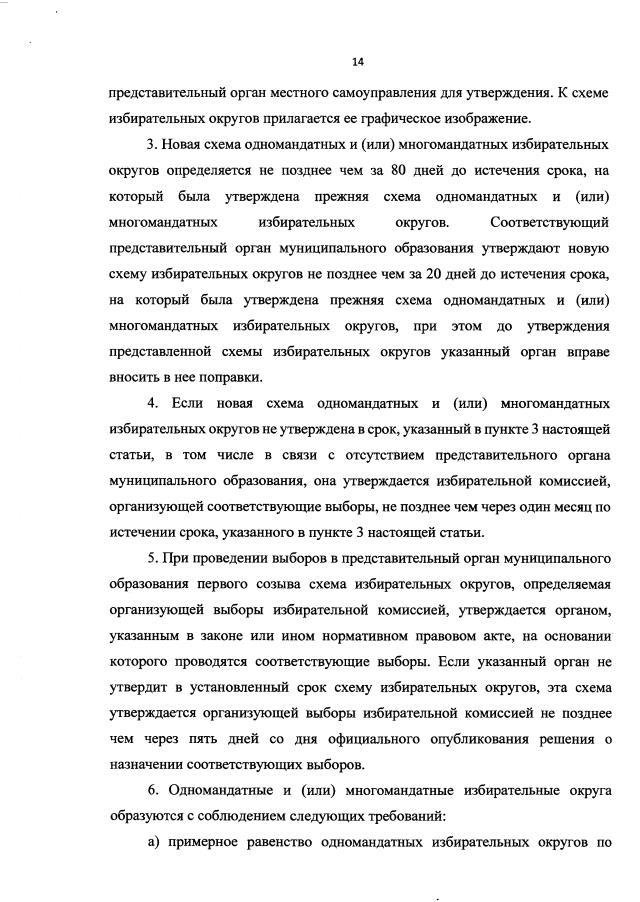 14

представительный орган местного самоуправления для утверждения. К схеме избирательных округов прилагается ее графическое изображение.

3. Новая схема одномандатных и (или) многомандатных избирательных округов определяется не позднее чем за 80 дней до истечения срока, на который была утверждена прежняя схема одномандатных и (или) многомандатных избирательных округов. Соответствующий представительный орган муниципального образования утверждают новую схему избирательных округов не позднее чем за 20 дней до истечения срока, на который была утверждена прежняя схема одномандатных и (или) многомандатных избирательных округов, при этом до утверждения представленной схемы избирательных округов указанный орган вправе вносить в нее поправки.

4. Если новая схема одномандатных и (или) многомандатных избирательных округов не утверждена в срок, указанный в пункте 3 настоящей статьи, в том числе в связи с отсутствием представительного органа муниципального образования, она утверждается избирательной комиссией, организующей соответствующие выборы, не позднее чем через один месяц по истечении срока, указанного в пункте 3 настоящей статьи.

5. При проведении выборов в представительный орган муниципального образования первого созыва схема избирательных округов, определяемая организующей выборы избирательной комиссией, утверждается органом, указанным в законе или ином нормативном правовом акте, на основании которого проводятся соответствующие выборы. Если указанный орган не утвердит в установленный срок схему избирательных округов, эта схема утверждается организующей выборы избирательной комиссией не позднее чем через пять дней со дня официального опубликования решения о назначении соответствующих выборов.

6. Одномандатные и (или) многомандатные избирательные округа образуются с соблюдением следующих требований:

а) примерное равенство одномандатных избирательных округов по